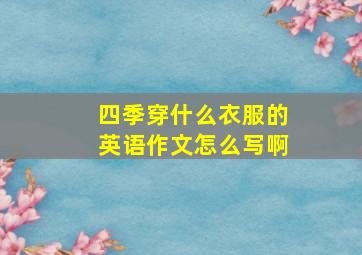 四季穿什么衣服的英语作文怎么写啊